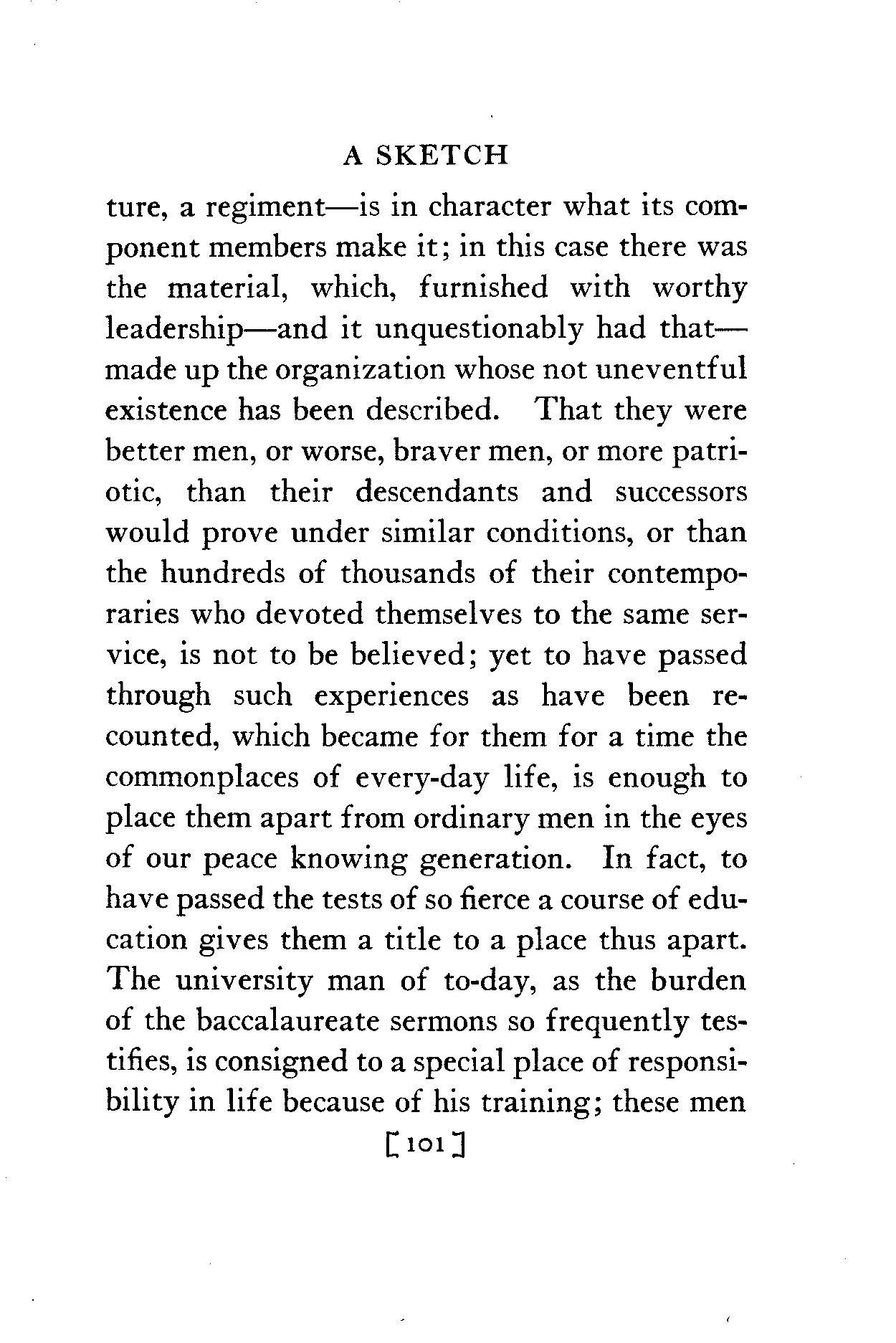 A SKETCH

ture, a regiment—is in character what its component members make it; in this case there was the material, which, furnished with worthy leadership—and it unquestionably had that—made up the organization whose not uneventful existence has been described. That they were better men, or worse, braver men, or more patriotic, than their descendants and successors would prove under similar conditions, or than the hundreds of thousands of their contemporaries who devoted themselves to the same service, is not to be believed; yet to have passed through such experiences as have been recounted, which became for them for a time the commonplaces of every-day life, is enough to place them apart from ordinary men in the eyes of our peace knowing generation. In fact, to have passed the tests of so fierce a course of education gives them a title to a place thus apart. The university man of to-day, as the burden of the baccalaureate sermons so frequently testifies, is consigned to a special place of responsibility in life because of his training; these men

[ 101 ]